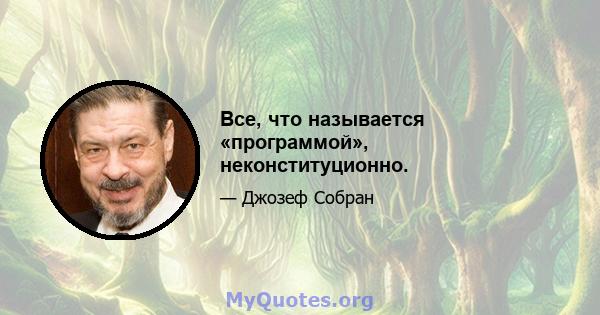 Все, что называется «программой», неконституционно.

— Джозеф Собран

MyQuotes.org